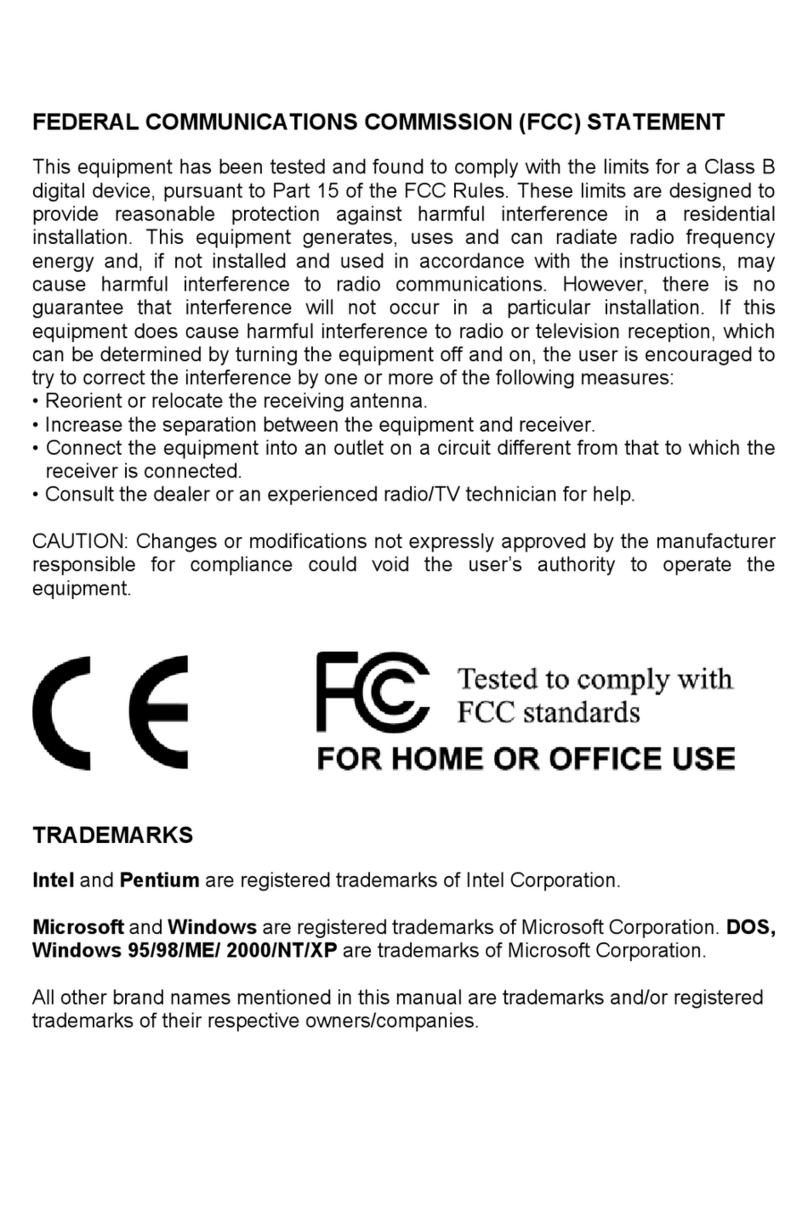 FEDERAL COMMUNICATIONS COMMISSION (FCC) STATEMENT

This equipment has been tested and found to comply with the limits for a Class B digital device, pursuant to Part 15 of the FCC Rules. These limits are designed to provide reasonable protection against harmful interference in a residential installation. This equipment generates, uses and can radiate radio frequency energy and, if not installed and used in accordance with the instructions, may cause harmful interference to radio communications. However, there is no guarantee that interference will not occur in a particular installation. If this equipment does cause harmful interference to radio or television reception, which can be determined by turning the equipment off and on, the user is encouraged to try to correct the interference by one or more of the following measures:
• Reorient or relocate the receiving antenna.
• Increase the separation between the equipment and receiver.
• Connect the equipment into an outlet on a circuit different from that to which the receiver is connected.
• Consult the dealer or an experienced radio/TV technician for help.

CAUTION: Changes or modifications not expressly approved by the manufacturer responsible for compliance could void the user's authority to operate the equipment.

CE

FC Tested to comply with FCC standards

FOR HOME OR OFFICE USE

TRADEMARKS

Intel and Pentium are registered trademarks of Intel Corporation.

Microsoft and Windows are registered trademarks of Microsoft Corporation. DOS, Windows 95/98/ME/ 2000/NT/XP are trademarks of Microsoft Corporation.

All other brand names mentioned in this manual are trademarks and/or registered trademarks of their respective owners/companies.